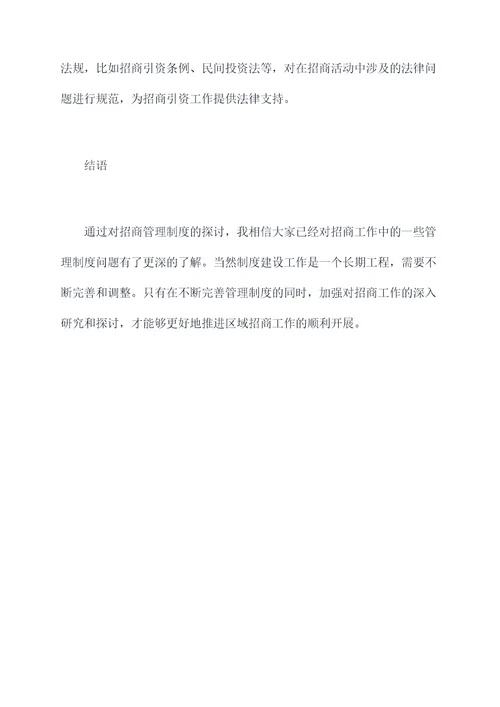 法规，比如招商引资条例、民间投资法等，对在招商活动中涉及的法律问题进行规范，为招商引资工作提供法律支持。

结语

通过对招商管理制度的探讨，我相信大家已经对招商工作中的一些管理制度问题有了更深的了解。当然制度建设工作是一个长期工程，需要不断完善和调整。只有在不断完善管理制度的同时，加强对招商工作的深入研究和探讨，才能够更好地推进区域招商工作的顺利开展。